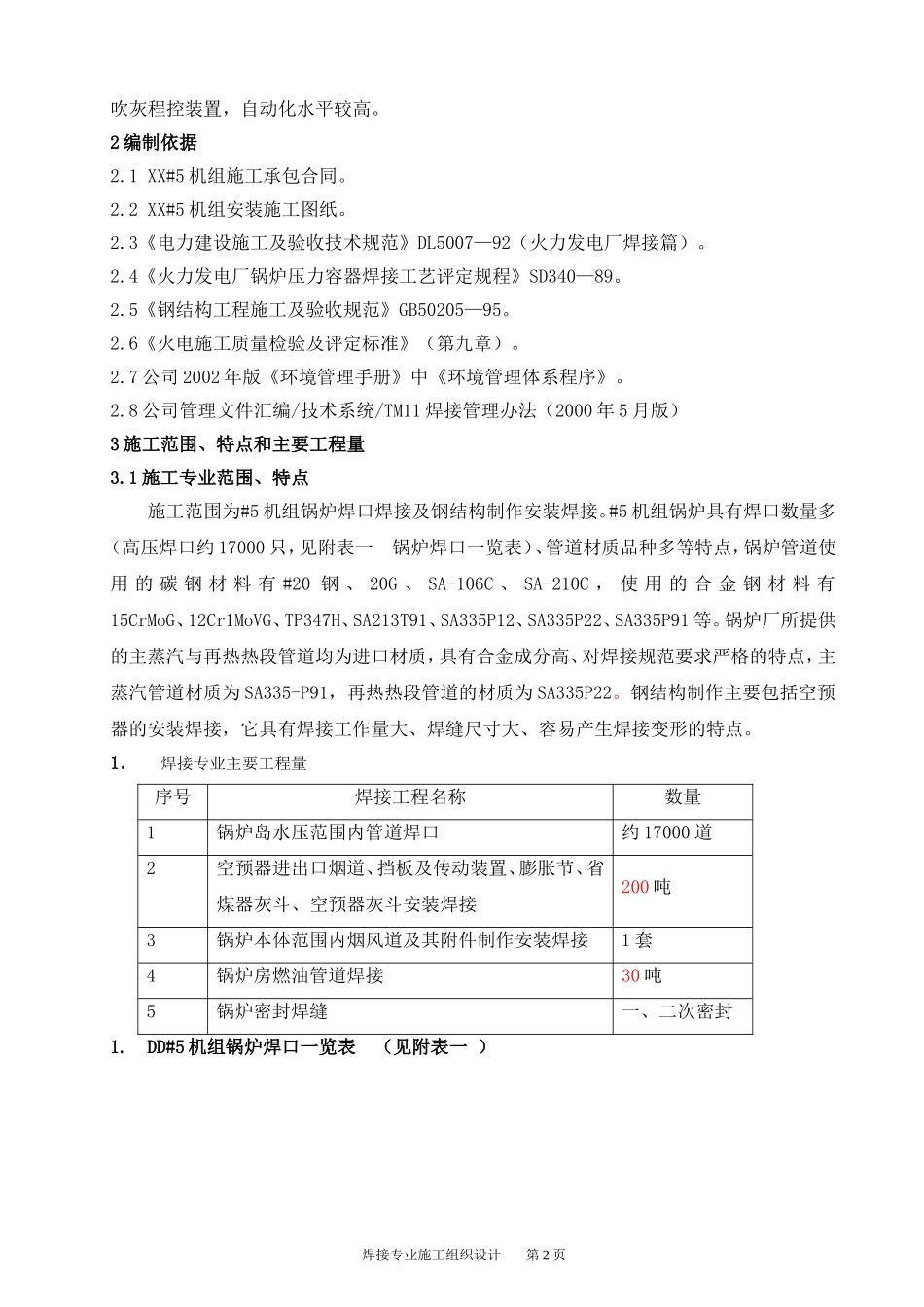 吹灰程控装置，自动化水平较高。

2 编制依据

2.1 XX#5 机组施工承包合同。

2.2 XX#5 机组安装施工图纸。

2.3《电力建设施工及验收技术规范》DL5007—92（火力发电厂焊接篇）。

2.4《火力发电厂锅炉压力容器焊接工艺评定规程》SD340—89。

2.5《钢结构工程施工及验收规范》GB50205—95。

2.6《火电施工质量检验及评定标准》（第九章）。

2.7 公司 2002 年版《环境管理手册》中《环境管理体系程序》。

2.8 公司管理文件汇编/技术系统/TM11 焊接管理办法（2000 年 5 月版）

3 施工范围、特点和主要工程量

3.1 施工专业范围、特点

施工范围为#5 机组锅炉焊口焊接及钢结构制作安装焊接。#5 机组锅炉具有焊口数量多（高压焊口约 17000 只，见附表一 锅炉焊口一览表）、管道材质品种多等特点，锅炉管道使用的碳钢材料有#20 钢、20G、SA-106C、SA-210C，使用的合金钢材料有 15CrMoG、12Cr1MoVG、TP347H、SA213T91、SA335P12、SA335P22、SA335P91 等。锅炉厂所提供的主蒸汽与再热热段管道均为进口材质，具有合金成分高、对焊接规范要求严格的特点，主蒸汽管道材质为 SA335-P91，再热热段管道的材质为 SA335P22。钢结构制作主要包括空预器的安装焊接，它具有焊接工作量大、焊缝尺寸大、容易产生焊接变形的特点。

1. 焊接专业主要工程量

| 序号 | 焊接工程名称 | 数量 |
|---|---|---|
| 1 | 锅炉岛水压范围内管道焊口 | 约 17000 道 |
| 2 | 空预器进出口烟道、挡板及传动装置、膨胀节、省煤器灰斗、空预器灰斗安装焊接 | 200 吨 |
| 3 | 锅炉本体范围内烟风道及其附件制作安装焊接 | 1 套 |
| 4 | 锅炉房燃油管道焊接 | 30 吨 |
| 5 | 锅炉密封焊缝 | 一、二次密封 |

1. DD#5 机组锅炉焊口一览表 （见附表一 ）

焊接专业施工组织设计 第 2 页